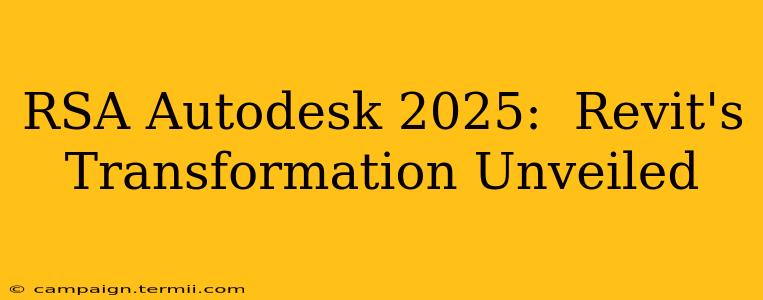 RSA Autodesk 2025: Revit's Transformation Unveiled

© campaign.termii.com